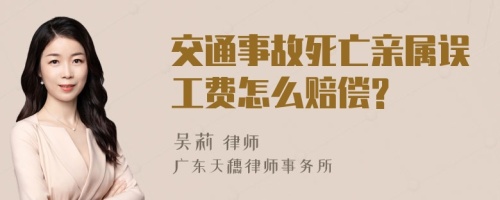 交通事故死亡亲属误工费怎么赔偿?

吴莉 律师
广东天穗律师事务所